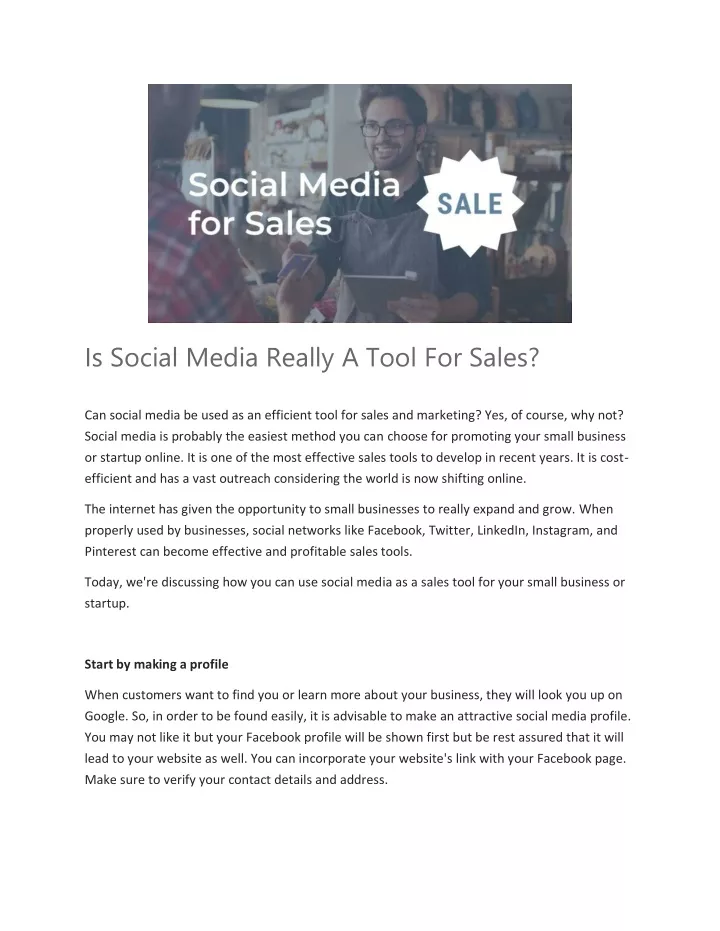 Social Media for Sales

SALE

Is Social Media Really A Tool For Sales?

Can social media be used as an efficient tool for sales and marketing? Yes, of course, why not? Social media is probably the easiest method you can choose for promoting your small business or startup online. It is one of the most effective sales tools to develop in recent years. It is cost-efficient and has a vast outreach considering the world is now shifting online.

The internet has given the opportunity to small businesses to really expand and grow. When properly used by businesses, social networks like Facebook, Twitter, LinkedIn, Instagram, and Pinterest can become effective and profitable sales tools.

Today, we're discussing how you can use social media as a sales tool for your small business or startup.

Start by making a profile

When customers want to find you or learn more about your business, they will look you up on Google. So, in order to be found easily, it is advisable to make an attractive social media profile. You may not like it but your Facebook profile will be shown first but be rest assured that it will lead to your website as well. You can incorporate your website's link with your Facebook page. Make sure to verify your contact details and address.